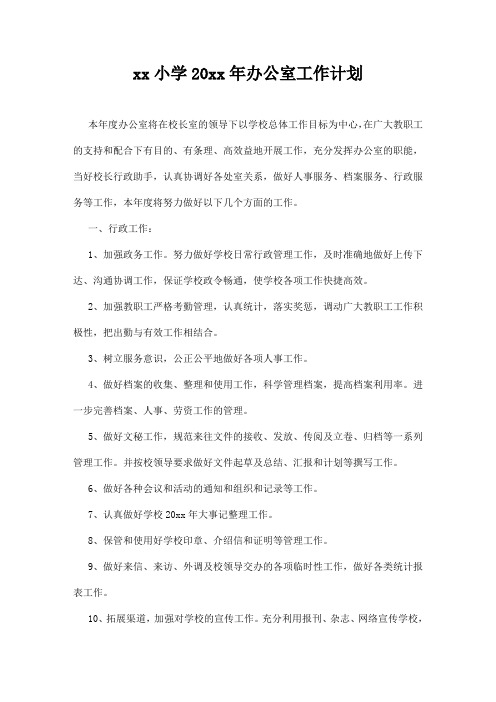 xx 小学 20xx 年办公室工作计划

本年度办公室将在校长室的领导下以学校总体工作目标为中心，在广大教职工的支持和配合下有目的、有条理、高效益地开展工作，充分发挥办公室的职能，当好校长行政助手，认真协调好各处室关系，做好人事服务、档案服务、行政服务等工作，本年度将努力做好以下几个方面的工作。

一、行政工作：

1、加强政务工作。努力做好学校日常行政管理工作，及时准确地做好上传下达、沟通协调工作，保证学校政令畅通，使学校各项工作快捷高效。

2、加强教职工严格考勤管理，认真统计，落实奖惩，调动广大教职工工作积极性，把出勤与有效工作相结合。

3、树立服务意识，公正公平地做好各项人事工作。

4、做好档案的收集、整理和使用工作，科学管理档案，提高档案利用率。进一步完善档案、人事、劳资工作的管理。

5、做好文秘工作，规范来往文件的接收、发放、传阅及立卷、归档等一系列管理工作。并按校领导要求做好文件起草及总结、汇报和计划等撰写工作。

6、做好各种会议和活动的通知和组织和记录等工作。

7、认真做好学校 20xx 年大事记整理工作。

8、保管和使用好学校印章、介绍信和证明等管理工作。

9、做好来信、来访、外调及校领导交办的各项临时性工作，做好各类统计报表工作。

10、拓展渠道，加强对学校的宣传工作。充分利用报刊、杂志、网络宣传学校，